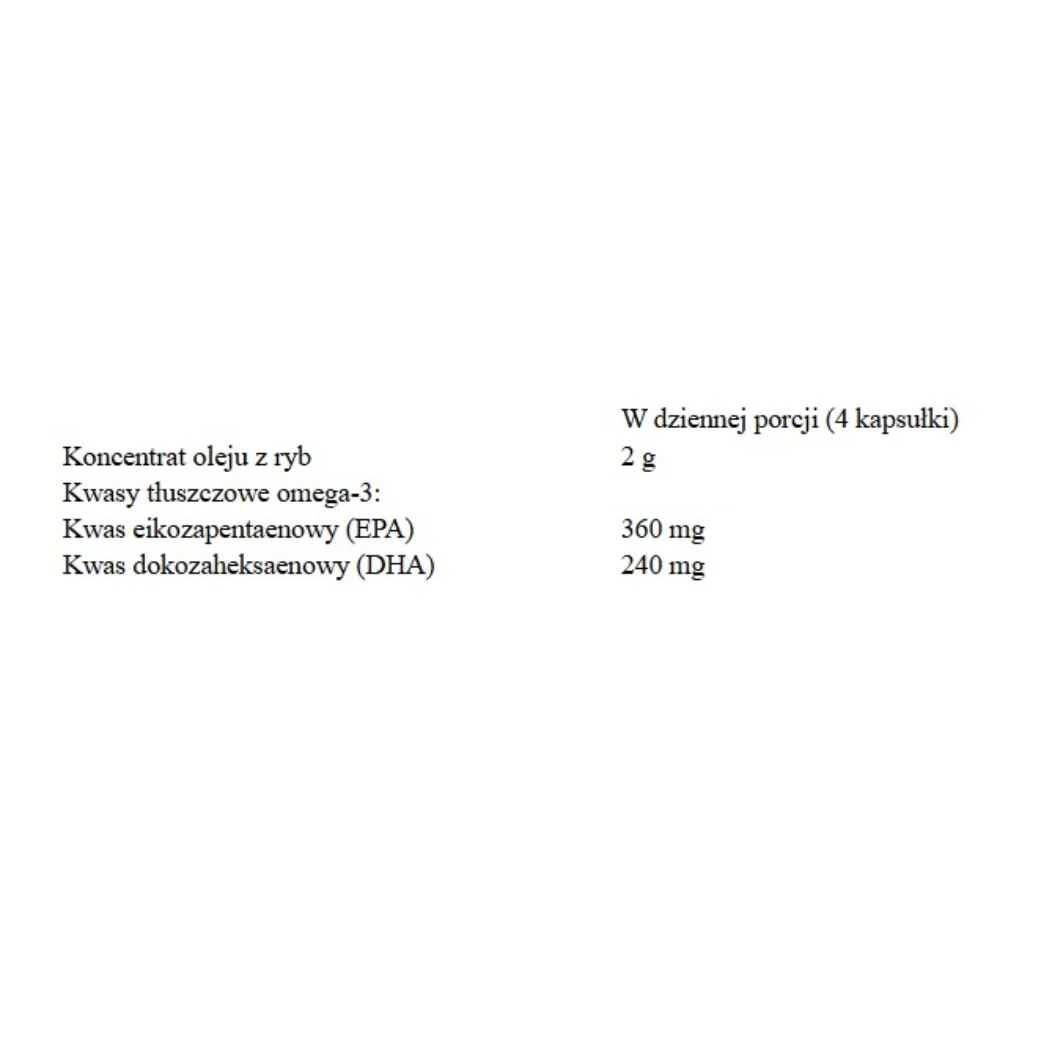 |  | W dziennej porcji (4 kapsułki) |
|---|---|
| Koncentrat oleju z ryb | 2 g |
| Kwasy tłuszczowe omega-3: |  |
| Kwas eikozapentaenowy (EPA) | 360 mg |
| Kwas dokozaheksaenowy (DHA) | 240 mg |